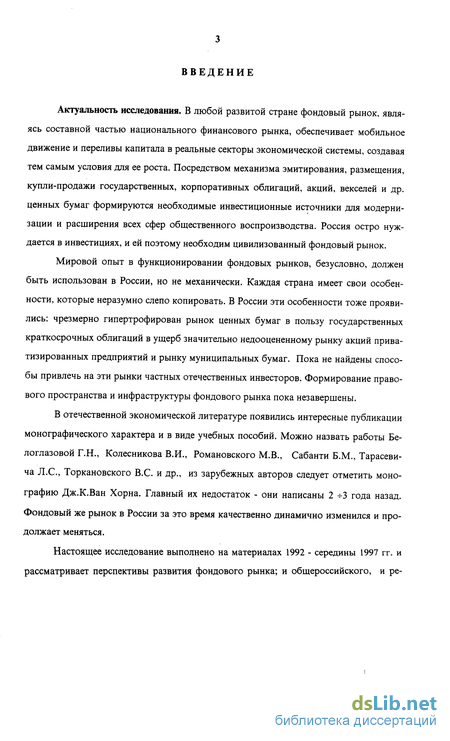 3

ВВЕДЕНИЕ

Актуальность исследования. В любой развитой стране фондовый рынок, являясь составной частью национального финансового рынка, обеспечивает мобильное движение и переливы капитала в реальные секторы экономической системы, создавая тем самым условия для ее роста. Посредством механизма эмитирования, размещения, купли-продажи государственных, корпоративных облигаций, акций, векселей и др. ценных бумаг формируются необходимые инвестиционные источники для модернизации и расширения всех сфер общественного воспроизводства. Россия остро нуждается в инвестициях, и ей поэтому необходим цивилизованный фондовый рынок.

Мировой опыт в функционировании фондовых рынков, безусловно, должен быть использован в России, но не механически. Каждая страна имеет свои особенности, которые неразумно слепо копировать. В России эти особенности тоже проявились: чрезмерно гипертрофирован рынок ценных бумаг в пользу государственных краткосрочных облигаций в ущерб значительно недооцененному рынку акций приватизированных предприятий и рынку муниципальных бумаг. Пока не найдены способы привлечь на эти рынки частных отечественных инвесторов. Формирование правового пространства и инфраструктуры фондового рынка пока незавершены.

В отечественной экономической литературе появились интересные публикации монографического характера и в виде учебных пособий. Можно назвать работы Белоглазовой Г.Н., Колесникова В.И., Романовского М.В., Сабанти Б.М., Тарасевича Л.С., Торкановского В.С. и др., из зарубежных авторов следует отметить монографию Дж.К.Ван Хорна. Главный их недостаток - они написаны 2 ÷3 года назад. Фондовый же рынок в России за это время качественно динамично изменился и продолжает меняться.

Настоящее исследование выполнено на материалах 1992 - середины 1997 гг. и рассматривает перспективы развития фондового рынка; и общероссийского, и ре-

dsLib.net
библиотека диссертаций